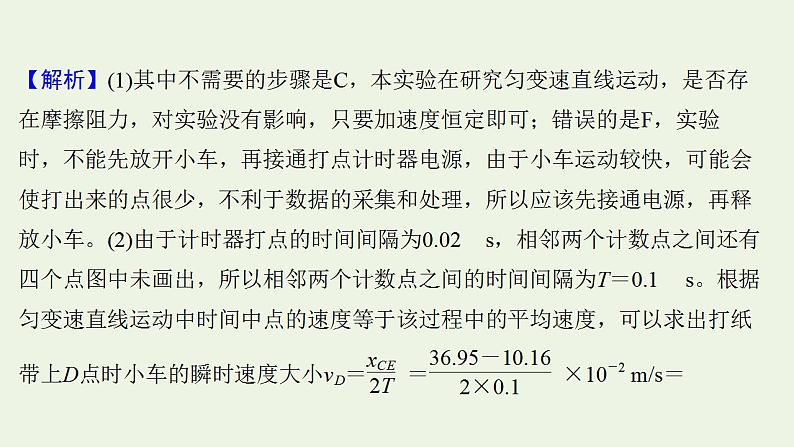 【解析】(1)其中不需要的步骤是C，本实验在研究匀变速直线运动，是否存在摩擦阻力，对实验没有影响，只要加速度恒定即可；错误的是F，实验时，不能先放开小车，再接通打点计时器电源，由于小车运动较快，可能会使打出来的点很少，不利于数据的采集和处理，所以应该先接通电源，再释放小车。(2)由于计时器打点的时间间隔为0.02 s，相邻两个计数点之间还有四个点图中未画出，所以相邻两个计数点之间的时间间隔为$T=0.1$ s。根据匀变速直线运动中时间中点的速度等于该过程中的平均速度，可以求出打纸带上$D$点时小车的瞬时速度大小$v_D=\frac{x_{CE}}{2T}=\frac{36.95-10.16}{2\times0.1}\times10^{-2}$ m/s＝